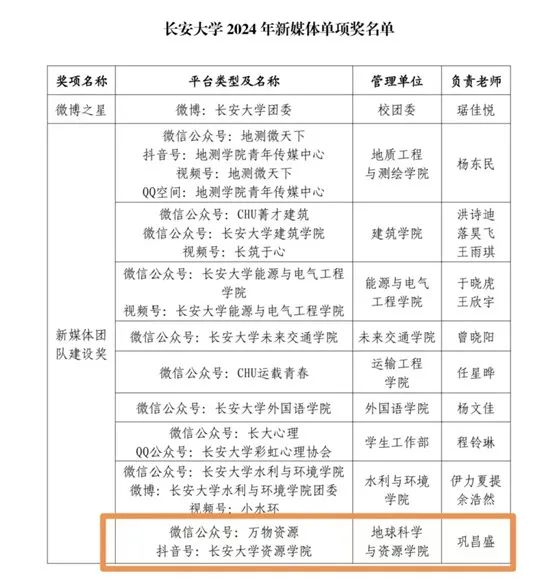 长安大学2024年新媒体单项奖名单

| 奖项名称 | 平台类型及名称 | 管理单位 | 负责老师 |
|---|---|---|---|
| 微博之星 | 微博：长安大学团委 | 校团委 | 琚佳悦 |
| 新媒体团队建设奖 | 微信公众号：地测微天下 抖音号：地测学院青年传媒中心 视频号：地测微天下 QQ空间：地测学院青年传媒中心 | 地质工程与测绘学院 | 杨东民 |
|  | 微信公众号：CHU菁才建筑 微信公众号：长安大学建筑学院 视频号：长筑于心 | 建筑学院 | 洪诗迪 落昊飞 王雨琪 |
|  | 微信公众号：长安大学能源与电气工程学院 视频号：长安大学能源与电气工程学院 | 能源与电气工程学院 | 于晓虎 王欣宇 |
|  | 微信公众号：长安大学未来交通学院 | 未来交通学院 | 曾晓阳 |
|  | 微信公众号：CHU运载青春 | 运输工程学院 | 任星晔 |
|  | 微信公众号：长安大学外国语学院 | 外国语学院 | 杨文佳 |
|  | 微信公众号：长大心理 QQ公众号：长安大学彩虹心理协会 | 学生工作部 | 程铃琳 |
|  | 微信公众号：长安大学水利与环境学院 微博：长安大学水利与环境学院团委 视频号：小水环 | 水利与环境学院 | 伊力夏提 余浩然 |
|  | 微信公众号：万物资源 抖音号：长安大学资源学院 | 地球科学与资源学院 | 巩昌盛 |